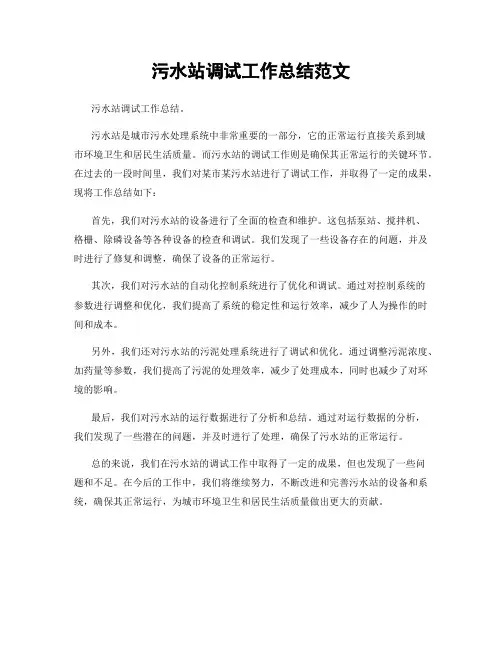 污水站调试工作总结范文

污水站调试工作总结。

污水站是城市污水处理系统中非常重要的一部分，它的正常运行直接关系到城市环境卫生和居民生活质量。而污水站的调试工作则是确保其正常运行的关键环节。在过去的一段时间里，我们对某市某污水站进行了调试工作，并取得了一定的成果，现将工作总结如下：

首先，我们对污水站的设备进行了全面的检查和维护。这包括泵站、搅拌机、格栅、除磷设备等各种设备的检查和调试。我们发现了一些设备存在的问题，并及时进行了修复和调整，确保了设备的正常运行。

其次，我们对污水站的自动化控制系统进行了优化和调试。通过对控制系统的参数进行调整和优化，我们提高了系统的稳定性和运行效率，减少了人为操作的时间和成本。

另外，我们还对污水站的污泥处理系统进行了调试和优化。通过调整污泥浓度、加药量等参数，我们提高了污泥的处理效率，减少了处理成本，同时也减少了对环境的影响。

最后，我们对污水站的运行数据进行了分析和总结。通过对运行数据的分析，我们发现了一些潜在的问题，并及时进行了处理，确保了污水站的正常运行。

总的来说，我们在污水站的调试工作中取得了一定的成果，但也发现了一些问题和不足。在今后的工作中，我们将继续努力，不断改进和完善污水站的设备和系统，确保其正常运行，为城市环境卫生和居民生活质量做出更大的贡献。